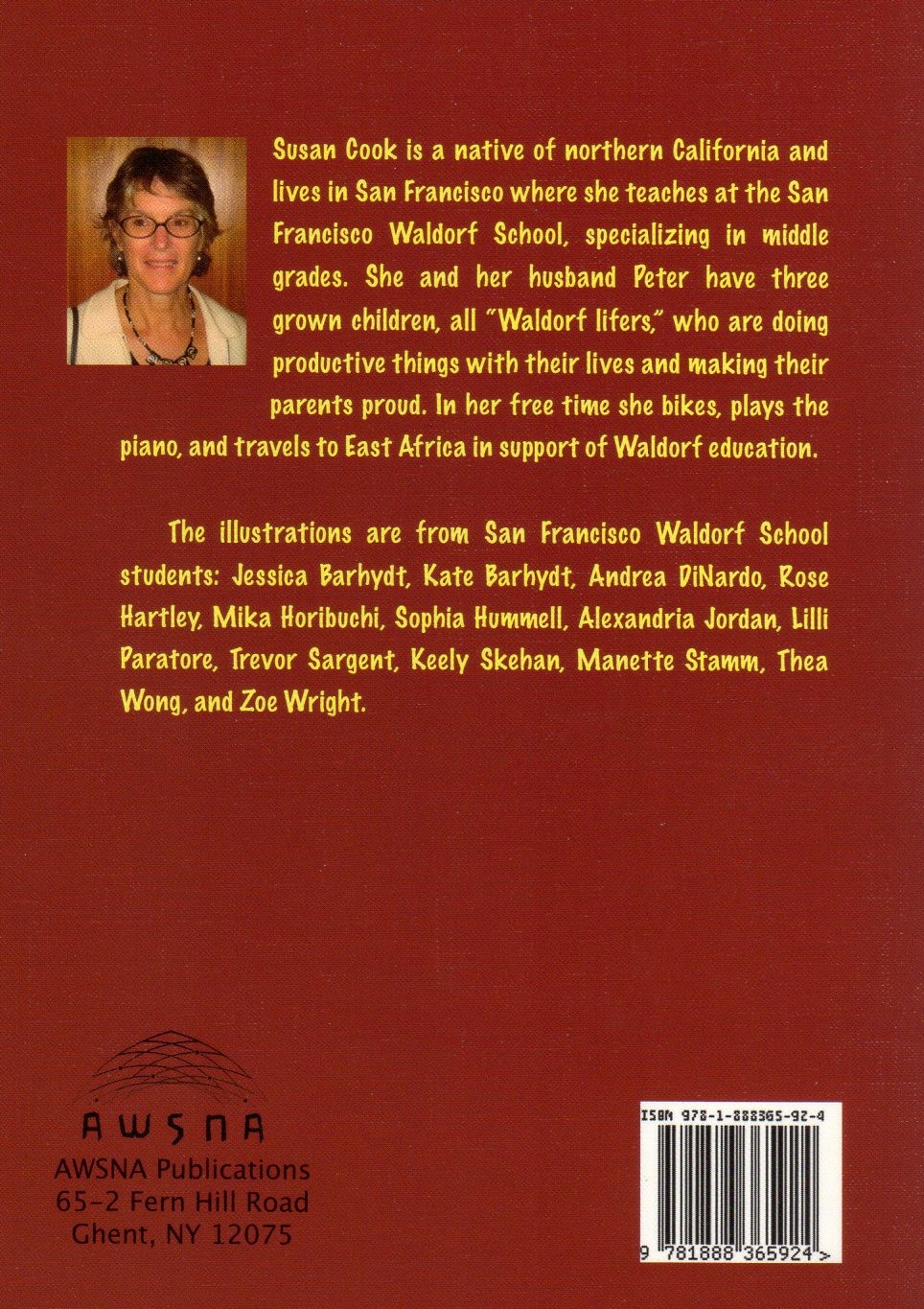 Susan Cook is a native of northern California and lives in San Francisco where she teaches at the San Francisco Waldorf School, specializing in middle grades. She and her husband Peter have three grown children, all "Waldorf lifers," who are doing productive things with their lives and making their parents proud. In her free time she bikes, plays the piano, and travels to East Africa in support of Waldorf education.

The illustrations are from San Francisco Waldorf School students: Jessica Barhydt, Kate Barhydt, Andrea DiNardo, Rose Hartley, Mika Horibuchi, Sophia Hummell, Alexandria Jordan, Lilli Paratore, Trevor Sargent, Keely Skehan, Manette Stamm, Thea Wong, and Zoe Wright.

AWSNA
AWSNA Publications
65-2 Fern Hill Road
Ghent, NY 12075

ISBN 978-1-888365-92-4

9 781888 365924 >